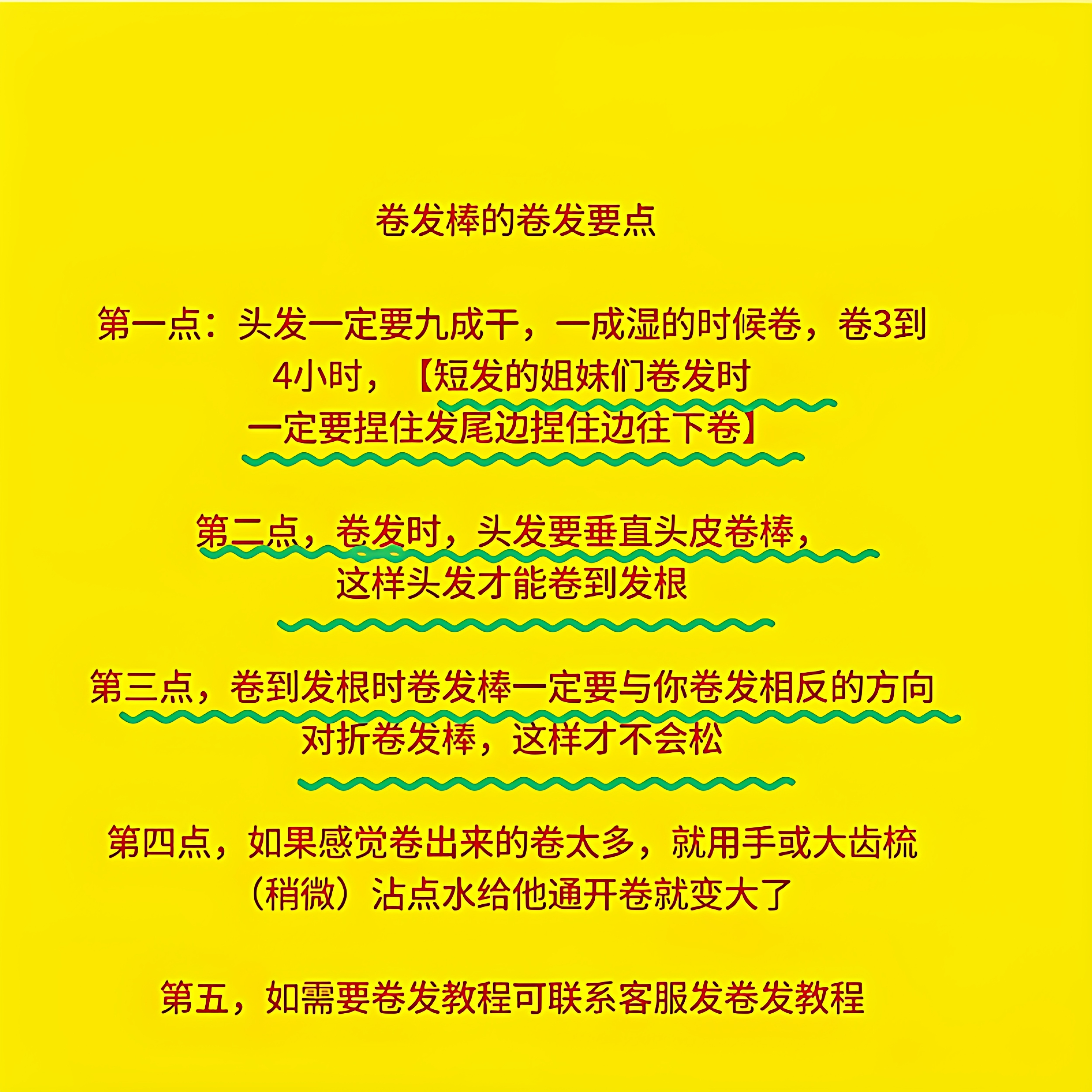 卷发棒的卷发要点

第一点：头发一定要九成干，一成湿的时候卷，卷3到4小时，【短发的姐妹们卷发时一定要捏住发尾边捏住边往下卷】

第二点，卷发时，头发要垂直头皮卷棒，这样头发才能卷到发根

第三点，卷到发根时卷发棒一定要与你卷发相反的方向对折卷发棒，这样才不会松

第四点，如果感觉卷出来的卷太多，就用手或大齿梳（稍微）沾点水给他通开卷就变大了

第五，如需要卷发教程可联系客服发卷发教程